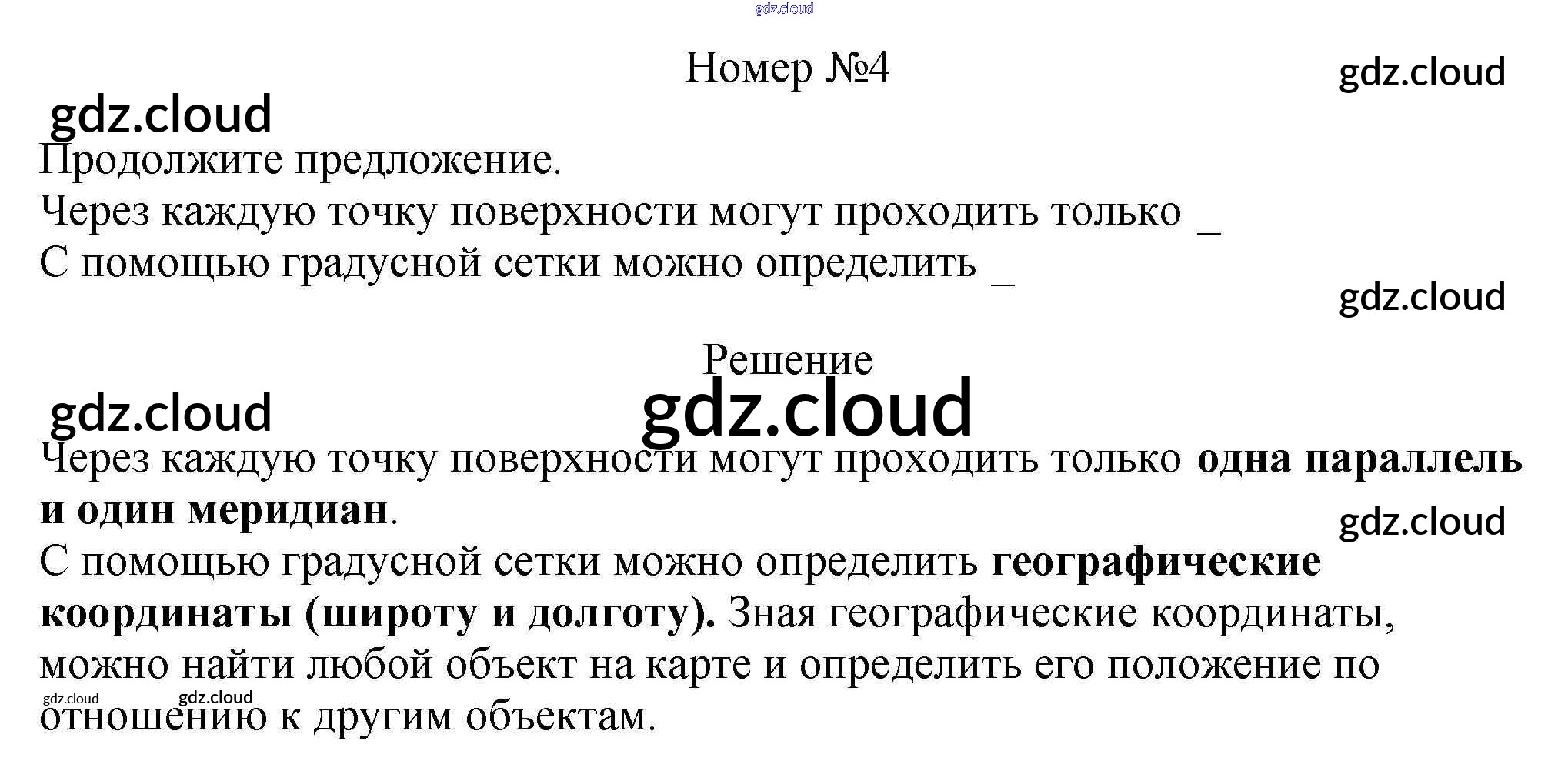 Номер №4

Продолжите предложение.

Через каждую точку поверхности могут проходить только ____

С помощью градусной сетки можно определить ____

Решение

Через каждую точку поверхности могут проходить только одна параллель и один меридиан.

С помощью градусной сетки можно определить географические координаты (широту и долготу). Зная географические координаты, можно найти любой объект на карте и определить его положение по отношению к другим объектам.

gdz.cloud